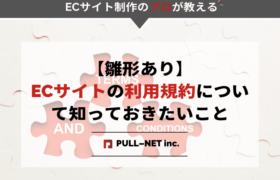 ECサイト制作のプロが教える

【雛形あり】
ECサイトの利用規約について知っておきたいこと

TERMS
AND
CONDITIONS

PULL-NET inc.